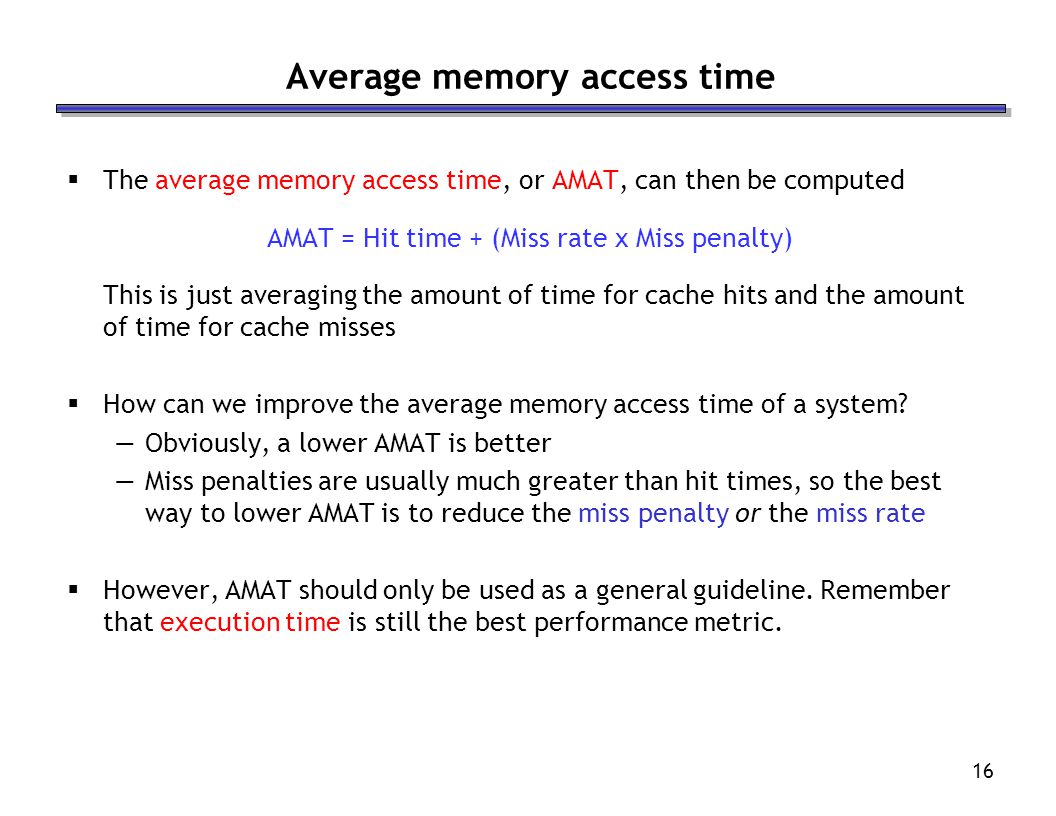 Average memory access time

▪ The average memory access time, or AMAT, can then be computed

AMAT = Hit time + (Miss rate x Miss penalty)

This is just averaging the amount of time for cache hits and the amount of time for cache misses

▪ How can we improve the average memory access time of a system?

— Obviously, a lower AMAT is better

— Miss penalties are usually much greater than hit times, so the best way to lower AMAT is to reduce the miss penalty or the miss rate

▪ However, AMAT should only be used as a general guideline. Remember that execution time is still the best performance metric.

16